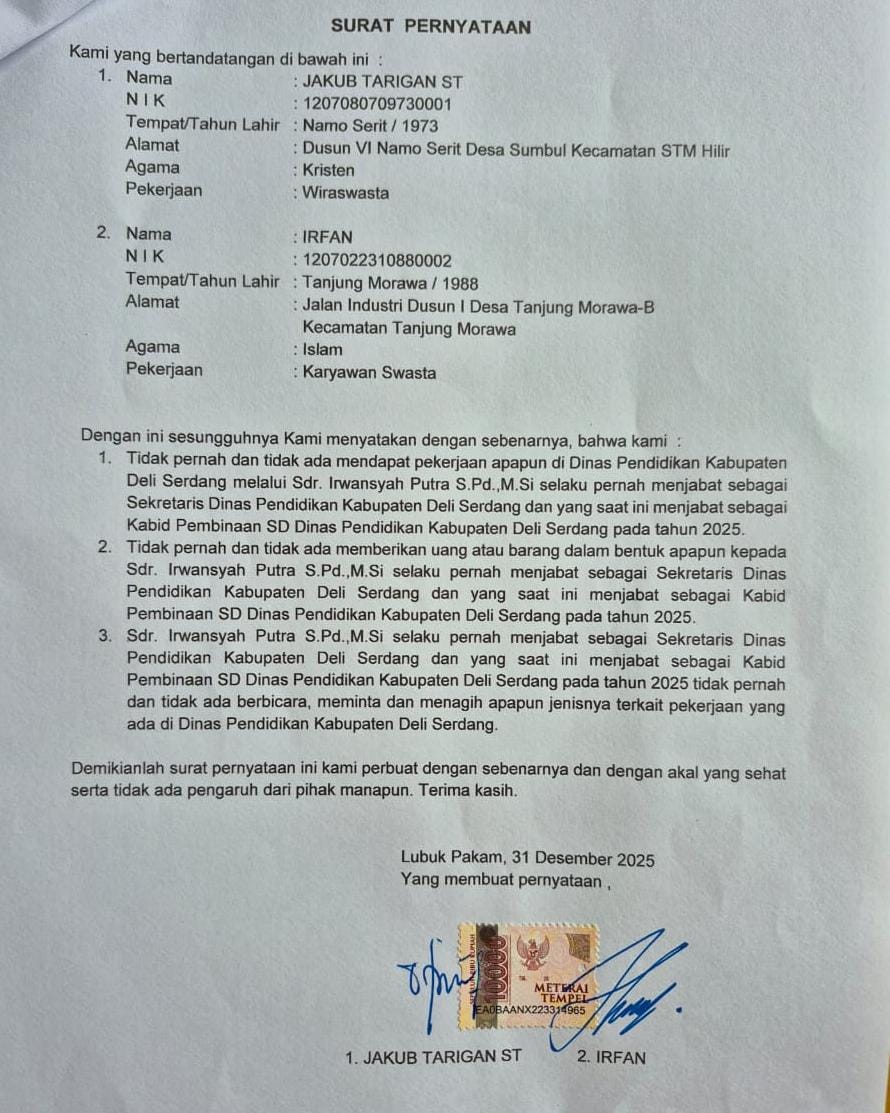 SURAT PERNYATAAN

Kami yang bertandatangan di bawah ini :

1. Nama : JAKUB TARIGAN ST
N I K : 1207080709730001
Tempat/Tahun Lahir : Namo Serit / 1973
Alamat : Dusun VI Namo Serit Desa Sumbul Kecamatan STM Hilir
Agama : Kristen
Pekerjaan : Wiraswasta

2. Nama : IRFAN
N I K : 1207022310880002
Tempat/Tahun Lahir : Tanjung Morawa / 1988
Alamat : Jalan Industri Dusun I Desa Tanjung Morawa-B Kecamatan Tanjung Morawa
Agama : Islam
Pekerjaan : Karyawan Swasta

Dengan ini sesungguhnya Kami menyatakan dengan sebenarnya, bahwa kami :

1. Tidak pernah dan tidak ada mendapat pekerjaan apapun di Dinas Pendidikan Kabupaten Deli Serdang melalui Sdr. Irwansyah Putra S.Pd.,M.Si selaku pernah menjabat sebagai Sekretaris Dinas Pendidikan Kabupaten Deli Serdang dan yang saat ini menjabat sebagai Kabid Pembinaan SD Dinas Pendidikan Kabupaten Deli Serdang pada tahun 2025.
2. Tidak pernah dan tidak ada memberikan uang atau barang dalam bentuk apapun kepada Sdr. Irwansyah Putra S.Pd.,M.Si selaku pernah menjabat sebagai Sekretaris Dinas Pendidikan Kabupaten Deli Serdang dan yang saat ini menjabat sebagai Kabid Pembinaan SD Dinas Pendidikan Kabupaten Deli Serdang pada tahun 2025.
3. Sdr. Irwansyah Putra S.Pd.,M.Si selaku pernah menjabat sebagai Sekretaris Dinas Pendidikan Kabupaten Deli Serdang dan yang saat ini menjabat sebagai Kabid Pembinaan SD Dinas Pendidikan Kabupaten Deli Serdang pada tahun 2025 tidak pernah dan tidak ada berbicara, meminta dan menagih apapun jenisnya terkait pekerjaan yang ada di Dinas Pendidikan Kabupaten Deli Serdang.

Demikianlah surat pernyataan ini kami perbuat dengan sebenarnya dan dengan akal yang sehat serta tidak ada pengaruh dari pihak manapun. Terima kasih.

Lubuk Pakam, 31 Desember 2025
Yang membuat pernyataan ,

10000 METERAI TEMPEL EA0BAANX223314965

1. JAKUB TARIGAN ST 2. IRFAN